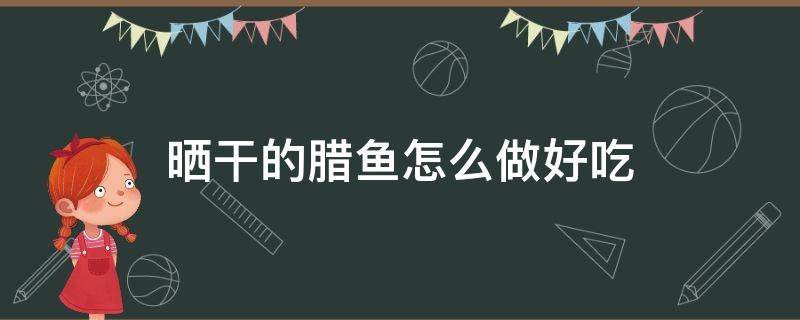 晒干的腊鱼怎么做好吃